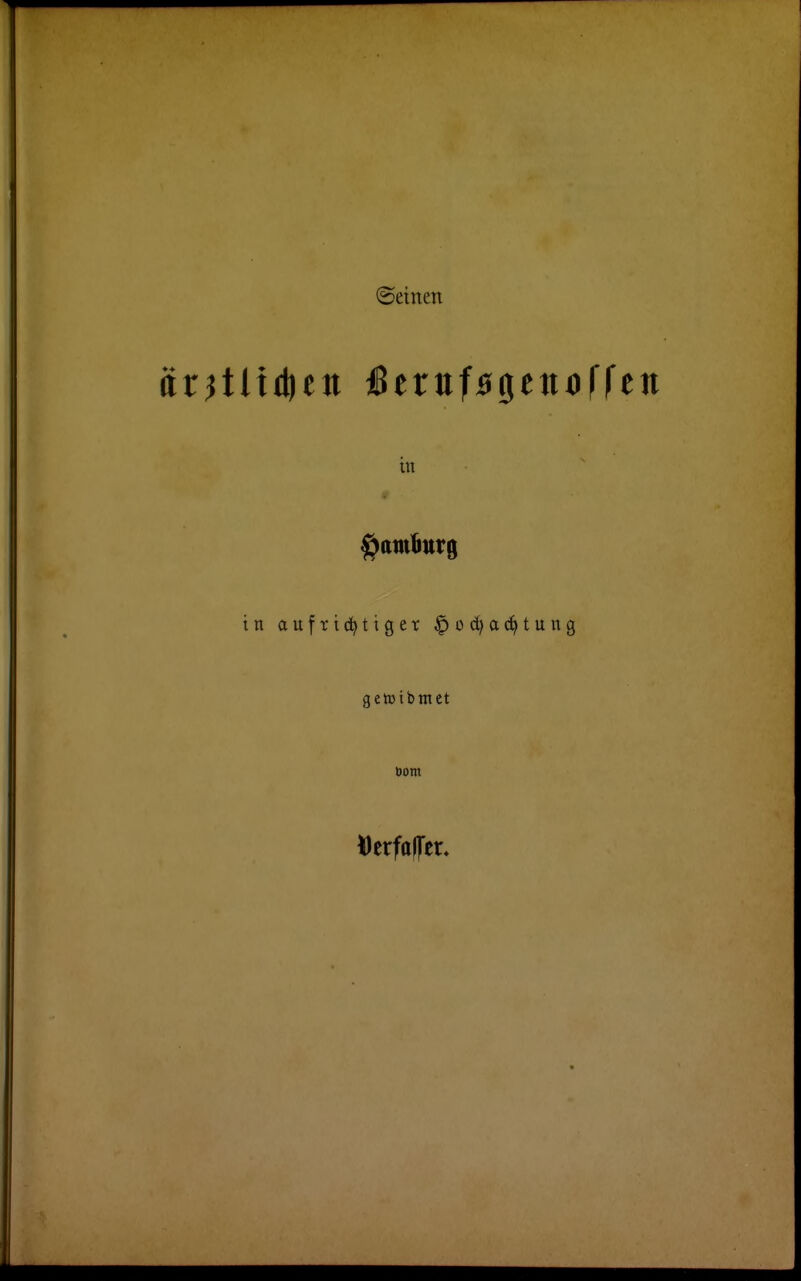 Seinen

ärztlichen Berufsgenossen

in

Hamburg

in aufrichtiger Hochachtung

gewidmet

vom

Verfasser.